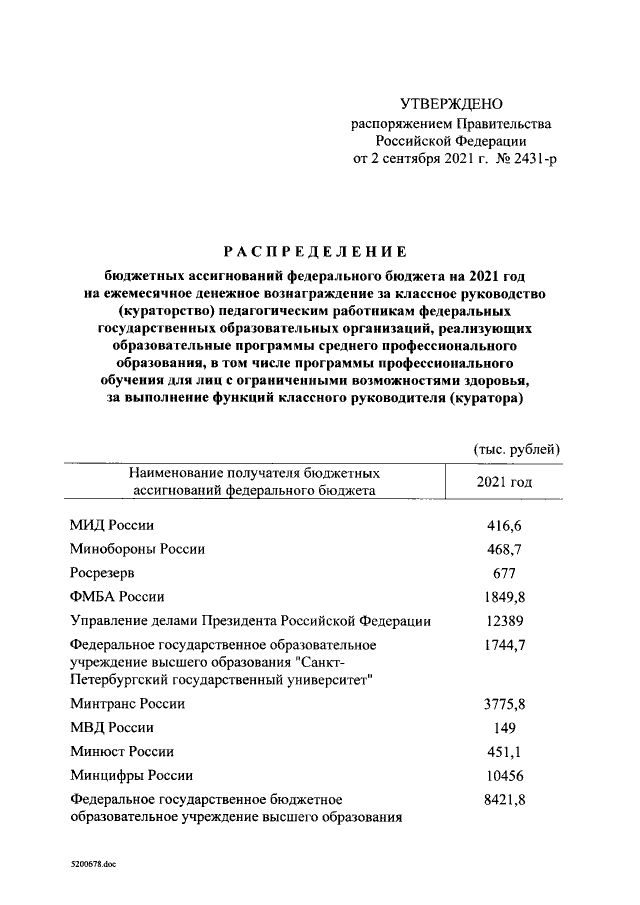 УТВЕРЖДЕНО
распоряжением Правительства Российской Федерации
от 2 сентября 2021 г. № 2431-р

РАСПРЕДЕЛЕНИЕ

бюджетных ассигнований федерального бюджета на 2021 год на ежемесячное денежное вознаграждение за классное руководство (кураторство) педагогическим работникам федеральных государственных образовательных организаций, реализующих образовательные программы среднего профессионального образования, в том числе программы профессионального обучения для лиц с ограниченными возможностями здоровья, за выполнение функций классного руководителя (куратора)

(тыс. рублей)

| Наименование получателя бюджетных ассигнований федерального бюджета | 2021 год |
|---|---|
| МИД России | 416,6 |
| Минобороны России | 468,7 |
| Росрезерв | 677 |
| ФМБА России | 1849,8 |
| Управление делами Президента Российской Федерации | 12389 |
| Федеральное государственное образовательное учреждение высшего образования "Санкт-Петербургский государственный университет" | 1744,7 |
| Минтранс России | 3775,8 |
| МВД России | 149 |
| Минюст России | 451,1 |
| Минцифры России | 10456 |
| Федеральное государственное бюджетное образовательное учреждение высшего образования | 8421,8 |

5200678.doc